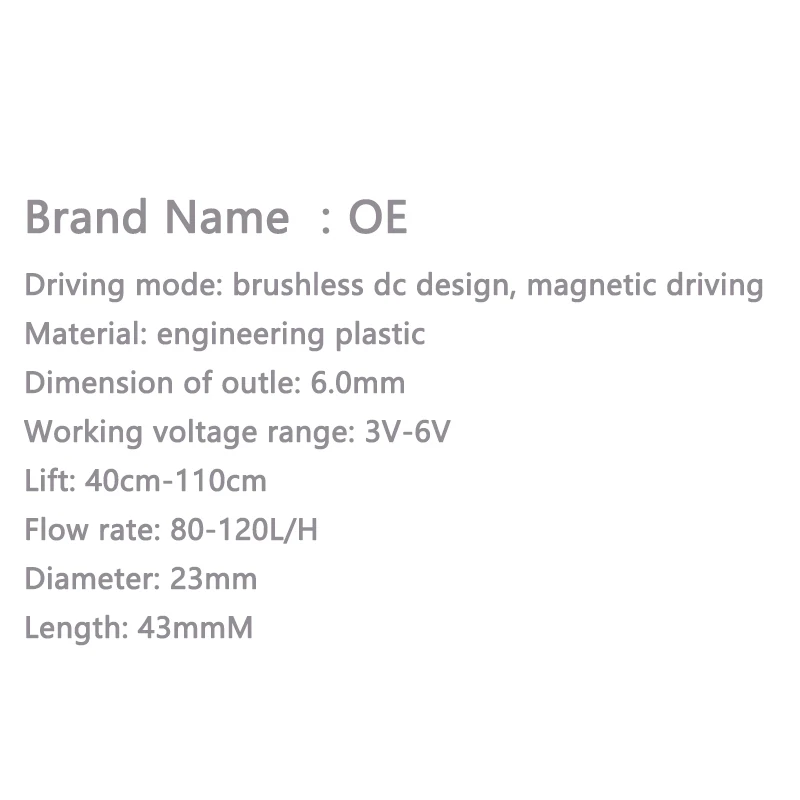 Brand Name : OE

Driving mode: brushless dc design, magnetic driving
Material: engineering plastic
Dimension of outle: 6.0mm
Working voltage range: 3V-6V
Lift: 40cm-110cm
Flow rate: 80-120L/H
Diameter: 23mm
Length: 43mmM